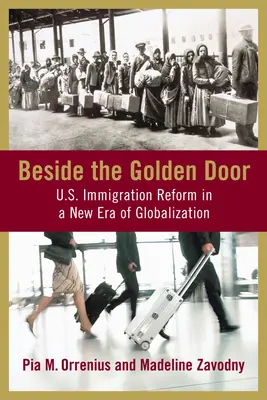 Beside the Golden Door

U.S. Immigration Reform in a New Era of Globalization

Pia M. Orrenius and Madeline Zavodny